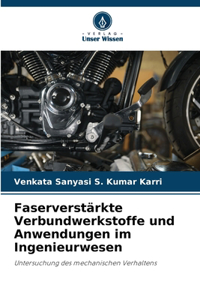 VERLAG
Unser Wissen

Venkata Sanyasi S. Kumar Karri

Faserverstärkte Verbundwerkstoffe und Anwendungen im Ingenieurwesen

Untersuchung des mechanischen Verhaltens